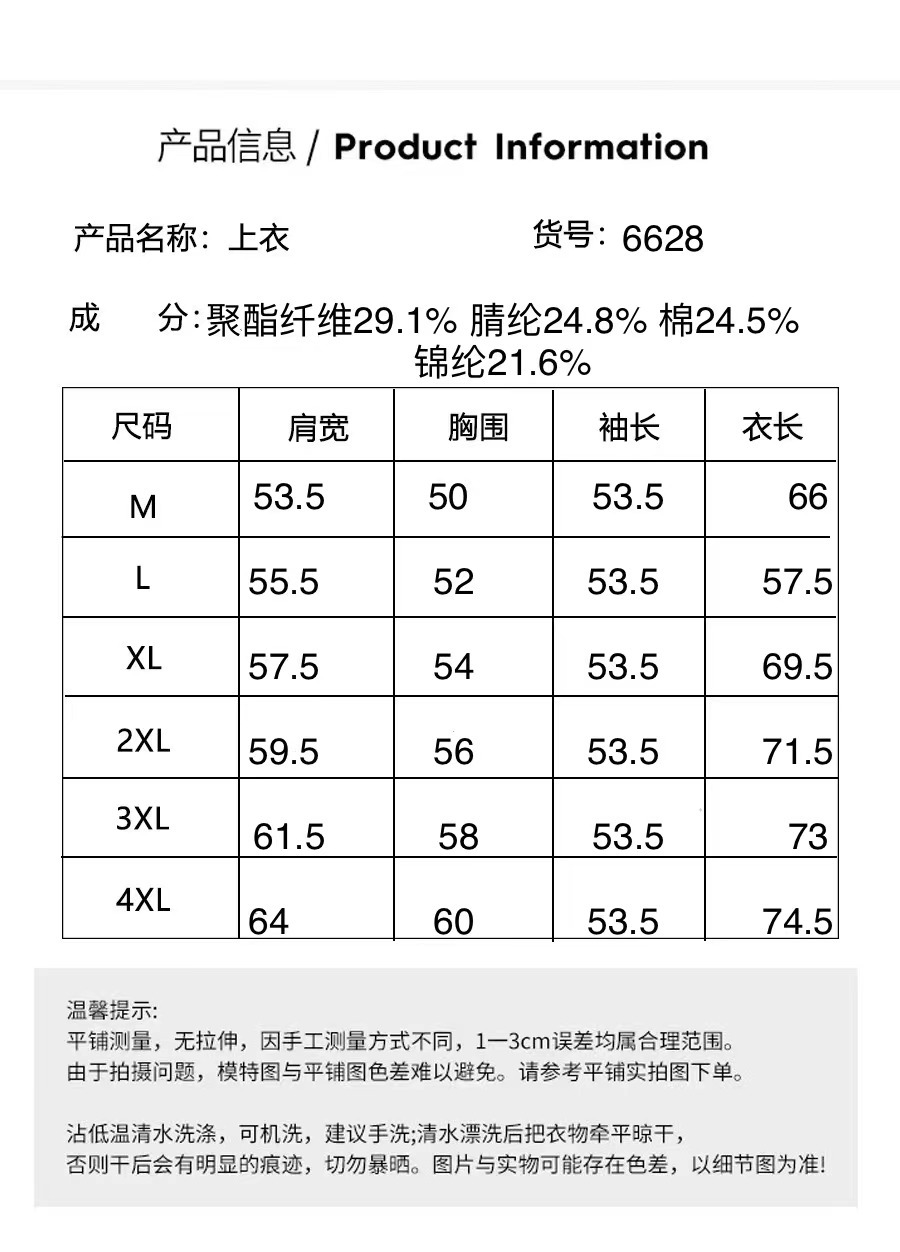 产品信息 / Product Information

产品名称：上衣

货号：6628

成　分：聚酯纤维29.1% 腈纶24.8% 棉24.5% 锦纶21.6%

| 尺码 | 肩宽 | 胸围 | 袖长 | 衣长 |
|---|---|---|---|---|
| M | 53.5 | 50 | 53.5 | 66 |
| L | 55.5 | 52 | 53.5 | 57.5 |
| XL | 57.5 | 54 | 53.5 | 69.5 |
| 2XL | 59.5 | 56 | 53.5 | 71.5 |
| 3XL | 61.5 | 58 | 53.5 | 73 |
| 4XL | 64 | 60 | 53.5 | 74.5 |

温馨提示:
平铺测量，无拉伸，因手工测量方式不同，1一3cm误差均属合理范围。
由于拍摄问题，模特图与平铺图色差难以避免。请参考平铺实拍图下单。

沾低温清水洗涤，可机洗，建议手洗;清水漂洗后把衣物牵平晾干，
否则干后会有明显的痕迹，切勿暴晒。图片与实物可能存在色差，以细节图为准!